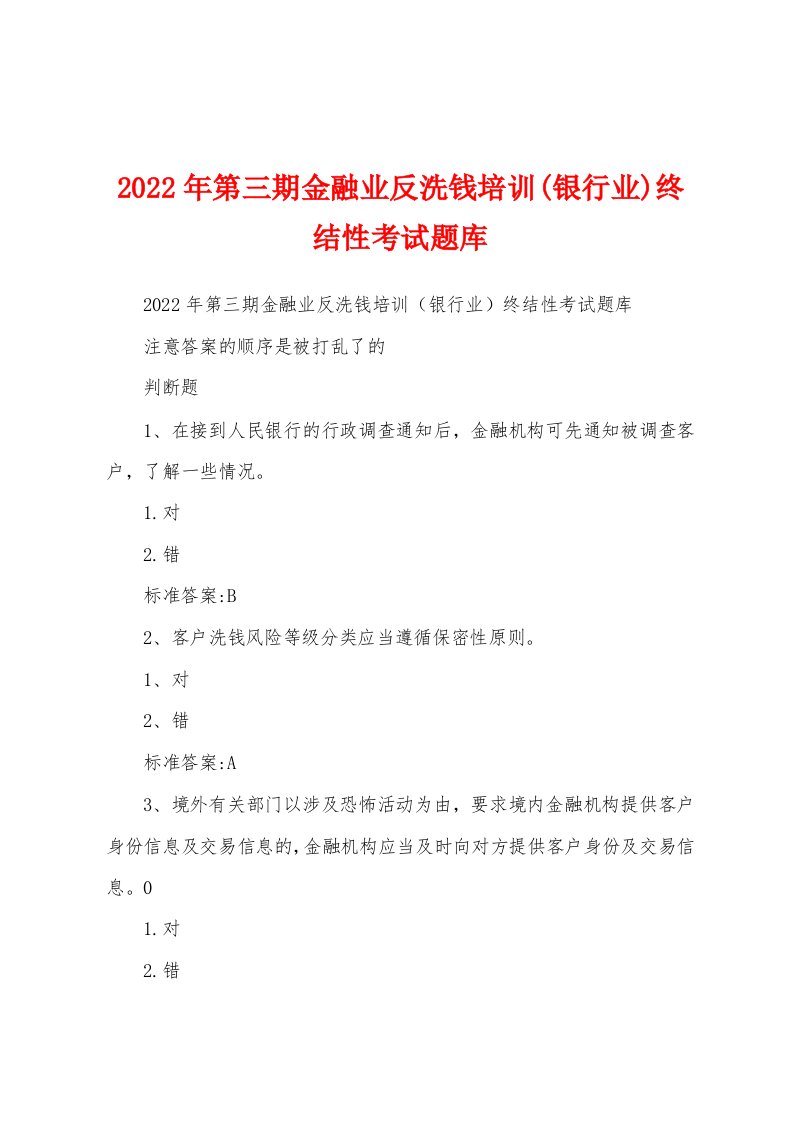 2022年第三期金融业反洗钱培训(银行业)终结性考试题库

2022年第三期金融业反洗钱培训（银行业）终结性考试题库

注意答案的顺序是被打乱了的

判断题

1、在接到人民银行的行政调查通知后，金融机构可先通知被调查客户，了解一些情况。

1.对

2.错

标准答案:B

2、客户洗钱风险等级分类应当遵循保密性原则。

1、对

2、错

标准答案:A

3、境外有关部门以涉及恐怖活动为由，要求境内金融机构提供客户身份信息及交易信息的，金融机构应当及时向对方提供客户身份及交易信息。0

1.对

2.错